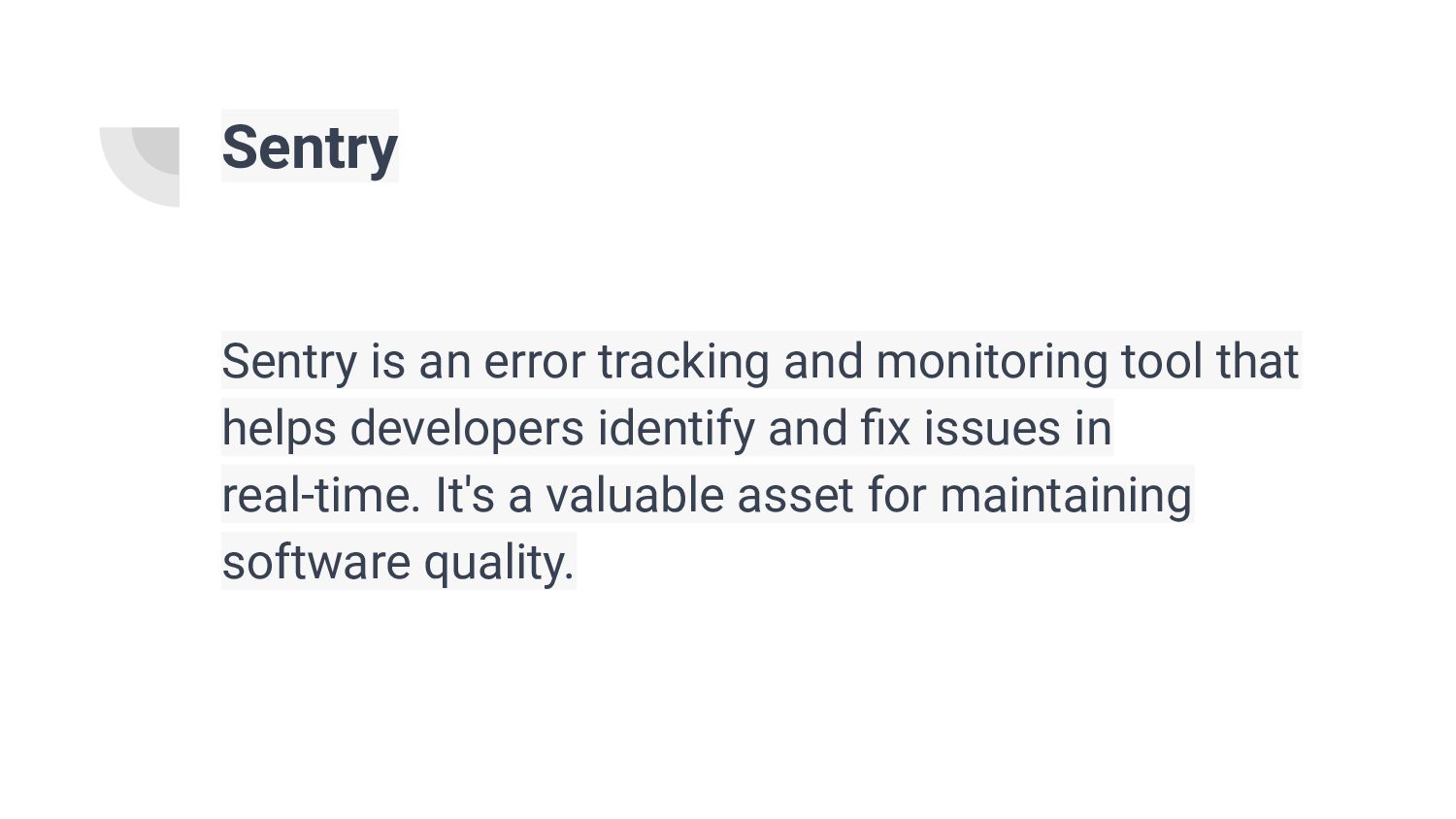 Sentry

Sentry is an error tracking and monitoring tool that helps developers identify and fix issues in real-time. It's a valuable asset for maintaining software quality.